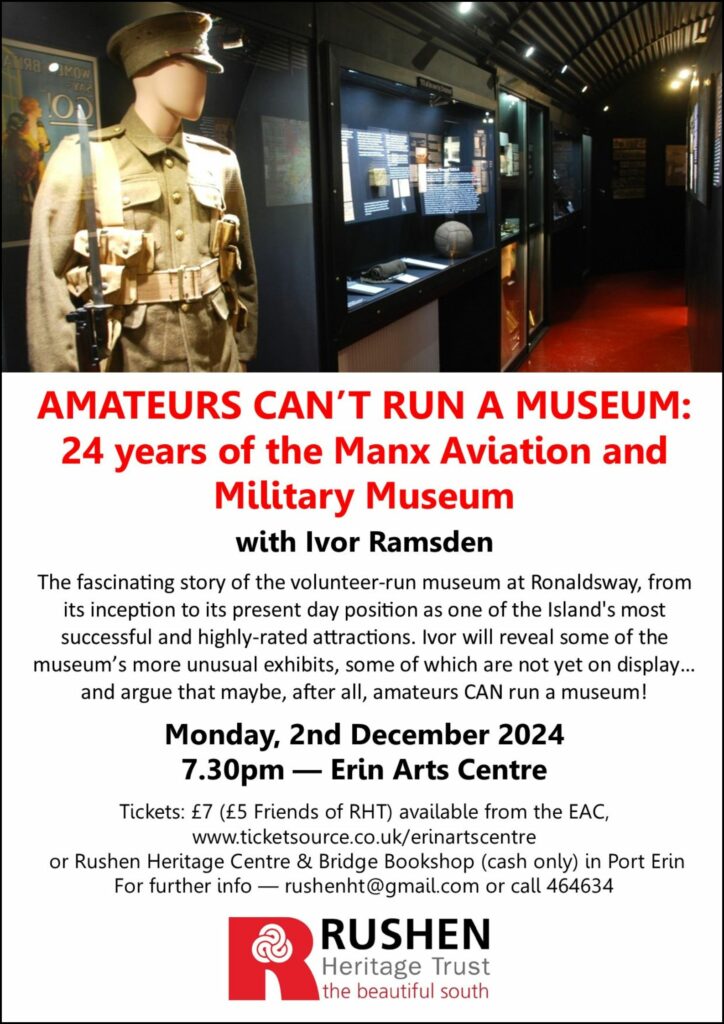 AMATEURS CAN'T RUN A MUSEUM:
24 years of the Manx Aviation and Military Museum

with Ivor Ramsden

The fascinating story of the volunteer-run museum at Ronaldsway, from its inception to its present day position as one of the Island's most successful and highly-rated attractions. Ivor will reveal some of the museum's more unusual exhibits, some of which are not yet on display... and argue that maybe, after all, amateurs CAN run a museum!

Monday, 2nd December 2024
7.30pm — Erin Arts Centre

Tickets: £7 (£5 Friends of RHT) available from the EAC, www.ticketsource.co.uk/erinartscentre
or Rushen Heritage Centre & Bridge Bookshop (cash only) in Port Erin
For further info — rushenht@gmail.com or call 464634

RUSHEN
Heritage Trust
the beautiful south